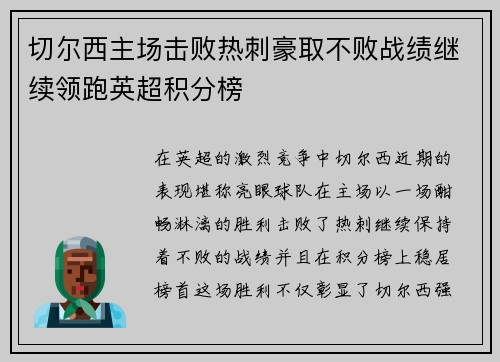 切尔西主场击败热刺豪取不败战绩继续领跑英超积分榜

在英超的激烈竞争中切尔西近期的表现堪称亮眼球队在主场以一场酣畅淋漓的胜利击败了热刺继续保持着不败的战绩并且在积分榜上稳居榜首这场胜利不仅彰显了切尔西强